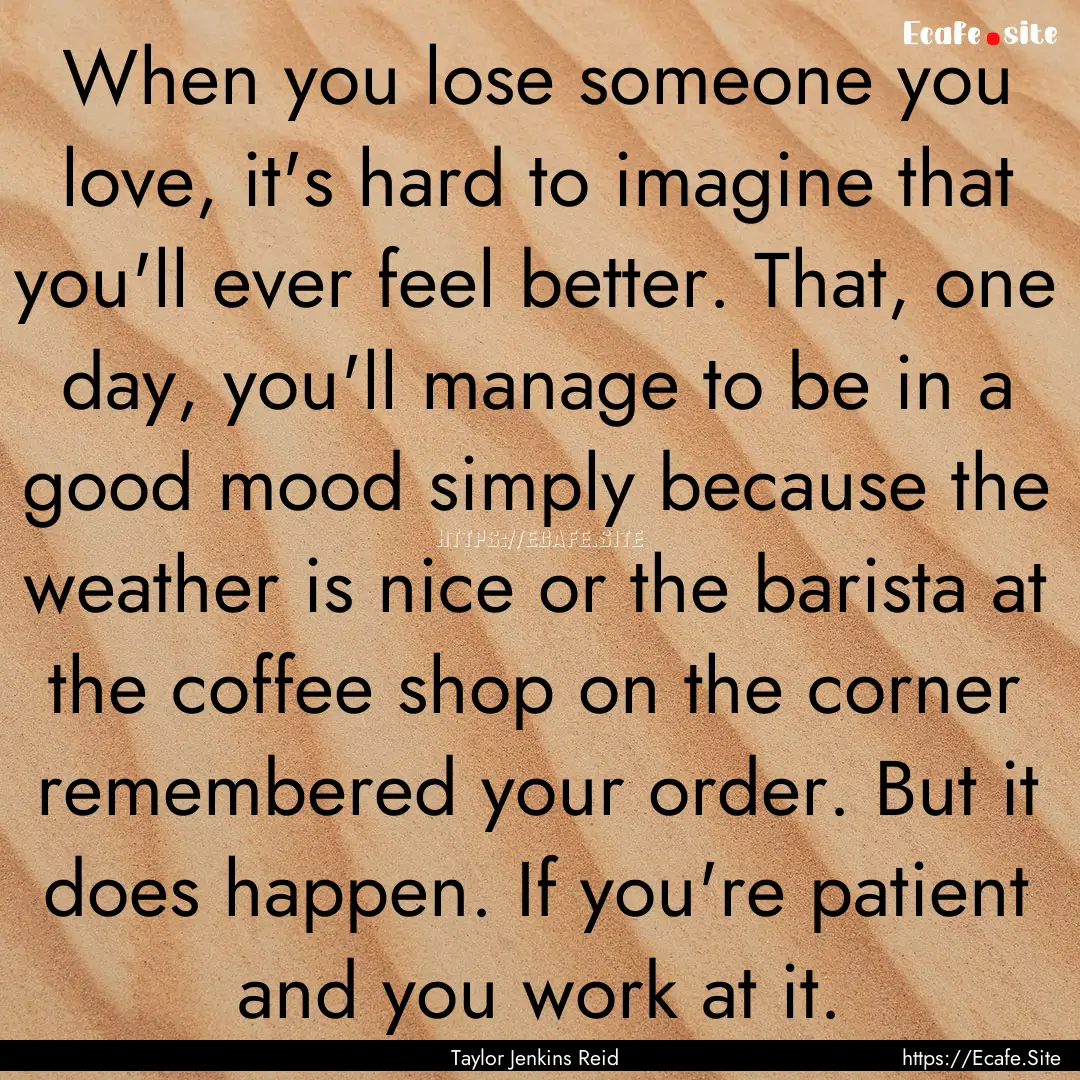 Ecafe.site

When you lose someone you love, it's hard to imagine that you'll ever feel better. That, one day, you'll manage to be in a good mood simply because the weather is nice or the barista at the coffee shop on the corner remembered your order. But it does happen. If you're patient and you work at it.

HTTPS://ECAFE.SITE

Taylor Jenkins Reid

https://Ecafe.Site